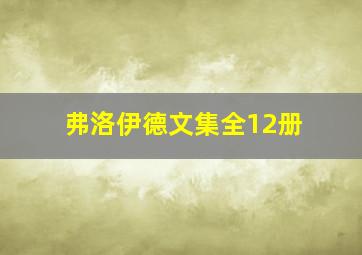 弗洛伊德文集全12册